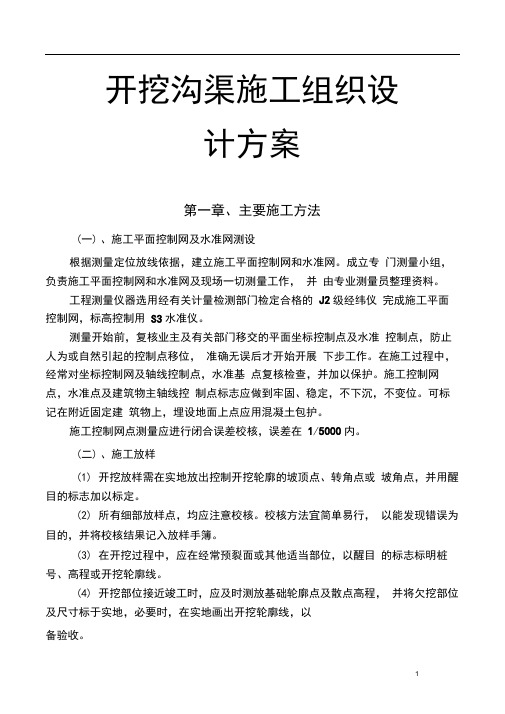 开挖沟渠施工组织设计方案

第一章、主要施工方法

（一）、施工平面控制网及水准网测设

根据测量定位放线依据，建立施工平面控制网和水准网。成立专 门测量小组，负责施工平面控制网和水准网及现场一切测量工作， 并 由专业测量员整理资料。

工程测量仪器选用经有关计量检测部门检定合格的 J2 级经纬仪 完成施工平面控制网，标高控制用 S3 水准仪。

测量开始前，复核业主及有关部门移交的平面坐标控制点及水准 控制点，防止人为或自然引起的控制点移位， 准确无误后才开始开展 下步工作。在施工过程中，经常对坐标控制网及轴线控制点，水准基 点复核检查，并加以保护。施工控制网点，水准点及建筑物主轴线控 制点标志应做到牢固、稳定，不下沉，不变位。可标记在附近固定建 筑物上，埋设地面上点应用混凝土包护。

施工控制网点测量应进行闭合误差校核，误差在 1/5000 内。

（二）、施工放样

(1) 开挖放样需在实地放出控制开挖轮廓的坡顶点、转角点或 坡角点，并用醒目的标志加以标定。

(2) 所有细部放样点，均应注意校核。校核方法宜简单易行， 以能发现错误为目的，并将校核结果记入放样手簿。

(3) 在开挖过程中，应在经常预裂面或其他适当部位，以醒目 的标志标明桩号、高程或开挖轮廓线。

(4) 开挖部位接近竣工时，应及时测放基础轮廓点及散点高程， 并将欠挖部位及尺寸标于实地，必要时，在实地画出开挖轮廓线，以

备验收。

1